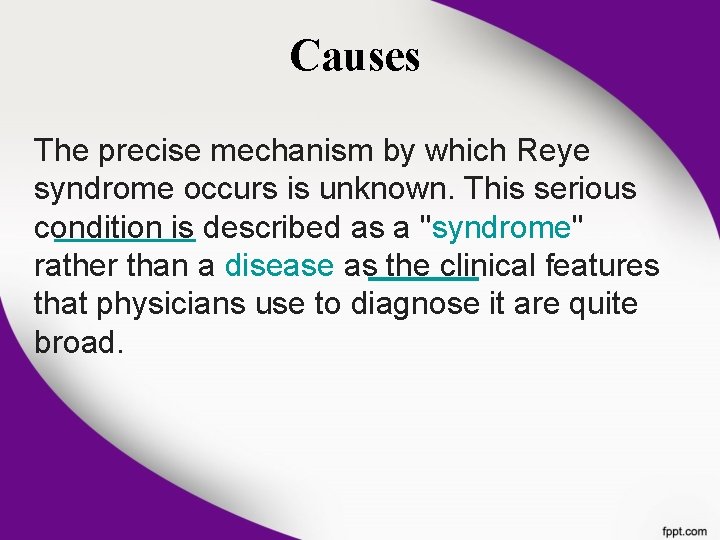 Causes

The precise mechanism by which Reye syndrome occurs is unknown. This serious condition is described as a "syndrome" rather than a disease as the clinical features that physicians use to diagnose it are quite broad.

fppt.com